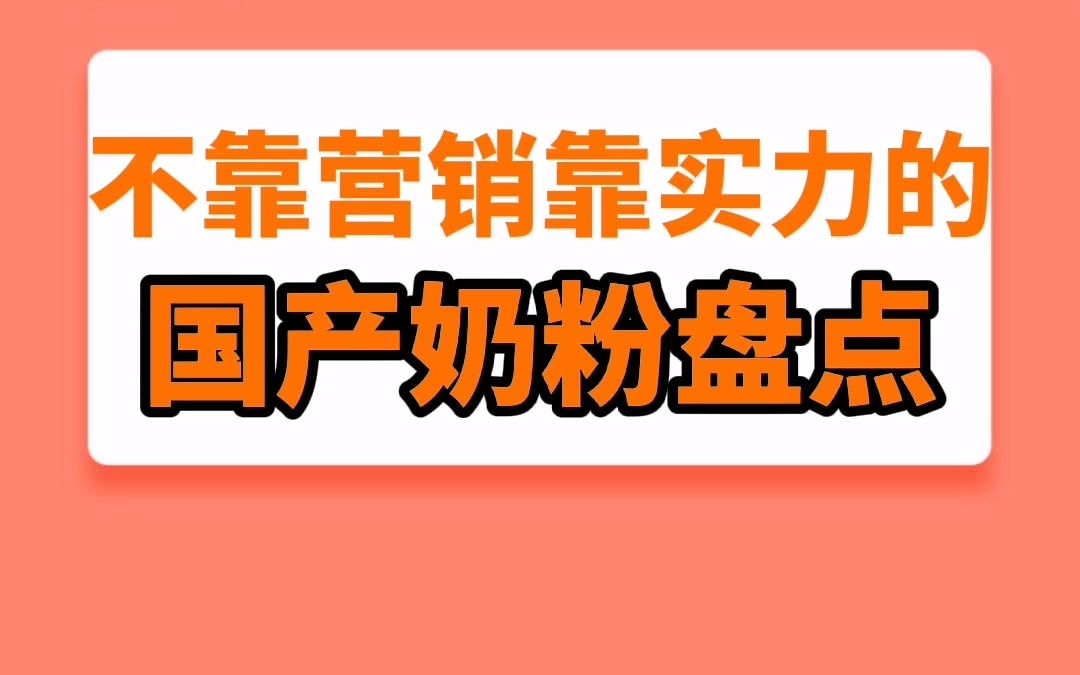 不靠营销靠实力的
国产奶粉盘点